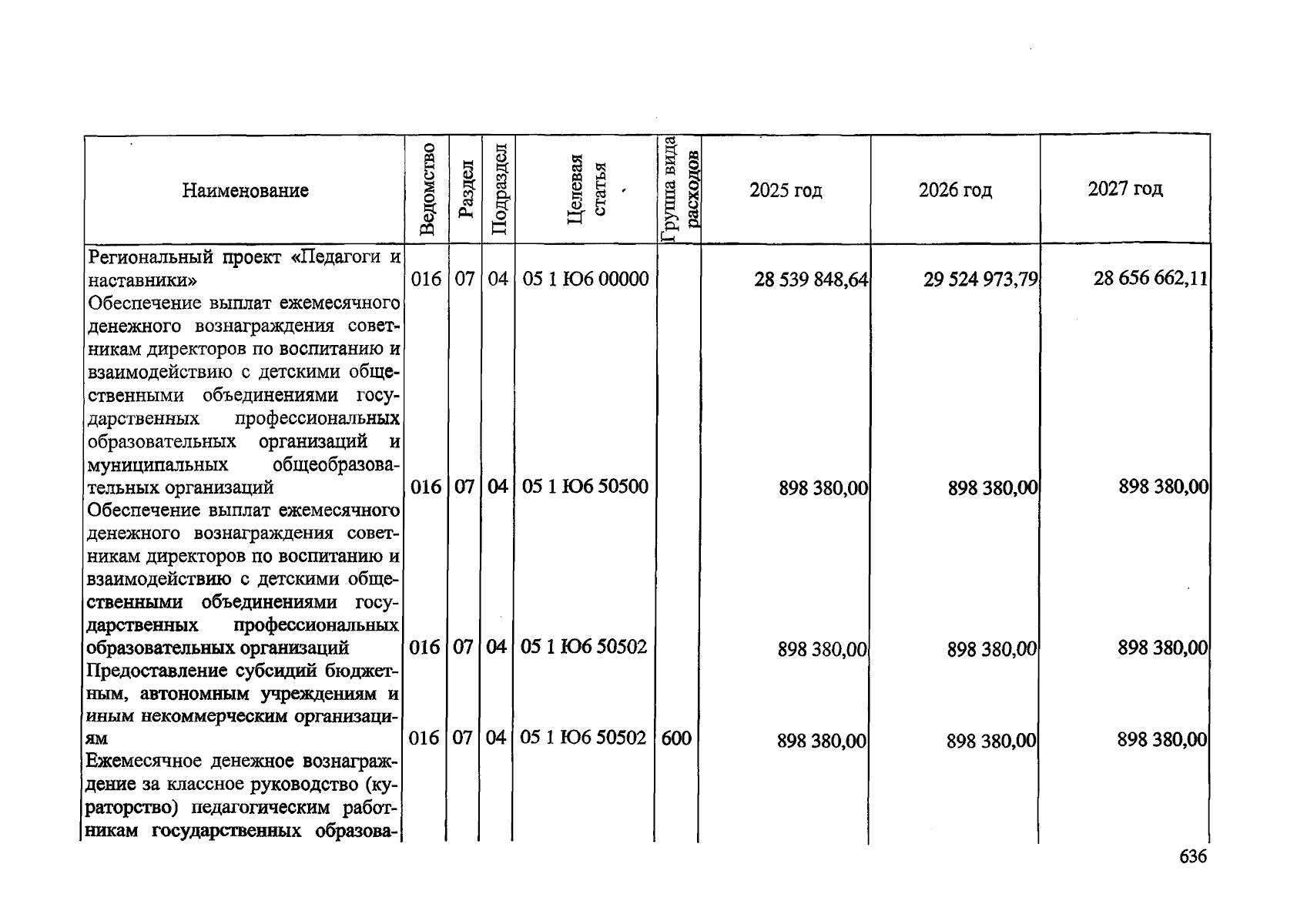 | Наименование | Ведомство | Раздел | Подраздел | Целевая статья | Группа вида расходов | 2025 год | 2026 год | 2027 год |
|---|---|---|---|---|---|---|---|---|
| Региональный проект «Педагоги и наставники» | 016 | 07 | 04 | 05 1 Ю6 00000 | | 28 539 848,64 | 29 524 973,79 | 28 656 662,11 |
| Обеспечение выплат ежемесячного денежного вознаграждения советникам директоров по воспитанию и взаимодействию с детскими общественными объединениями государственных профессиональных образовательных организаций и муниципальных общеобразовательных организаций | 016 | 07 | 04 | 05 1 Ю6 50500 | | 898 380,00 | 898 380,00 | 898 380,00 |
| Обеспечение выплат ежемесячного денежного вознаграждения советникам директоров по воспитанию и взаимодействию с детскими общественными объединениями государственных профессиональных образовательных организаций | 016 | 07 | 04 | 05 1 Ю6 50502 | | 898 380,00 | 898 380,00 | 898 380,00 |
| Предоставление субсидий бюджетным, автономным учреждениям и иным некоммерческим организациям | 016 | 07 | 04 | 05 1 Ю6 50502 | 600 | 898 380,00 | 898 380,00 | 898 380,00 |
| Ежемесячное денежное вознаграждение за классное руководство (кураторство) педагогическим работникам государственных образова- | | | | | | | | |

636